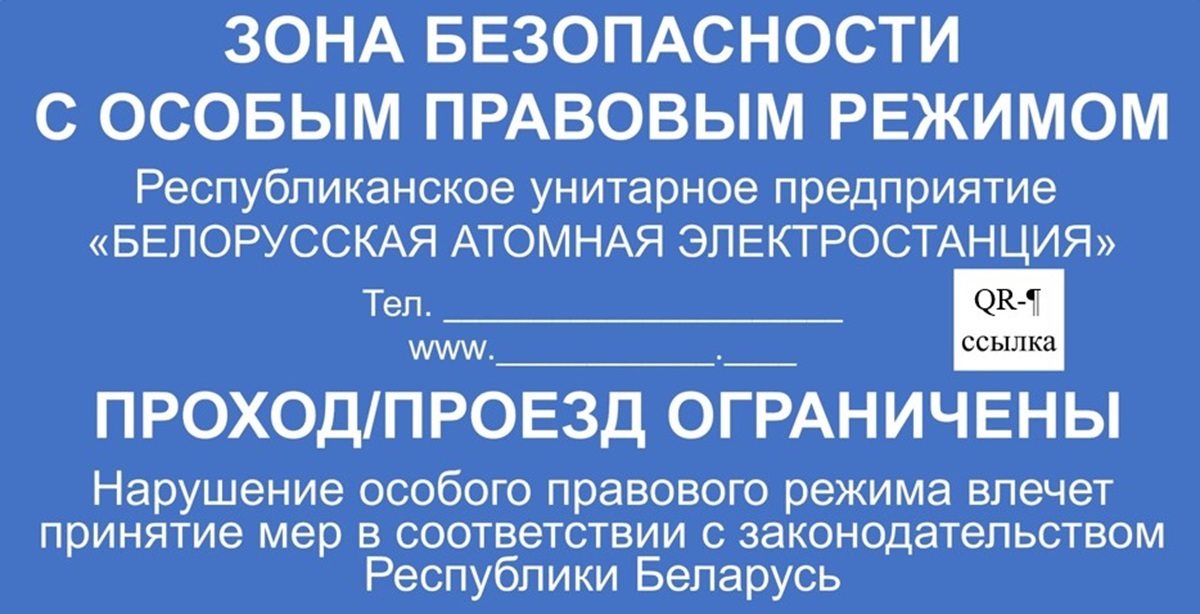 ЗОНА БЕЗОПАСНОСТИ
С ОСОБЫМ ПРАВОВЫМ РЕЖИМОМ

Республиканское унитарное предприятие
«БЕЛОРУССКАЯ АТОМНАЯ ЭЛЕКТРОСТАНЦИЯ»

Тел. ____________________
www.___________.____

QR-¶
ссылка

ПРОХОД/ПРОЕЗД ОГРАНИЧЕНЫ

Нарушение особого правового режима влечет принятие мер в соответствии с законодательством Республики Беларусь